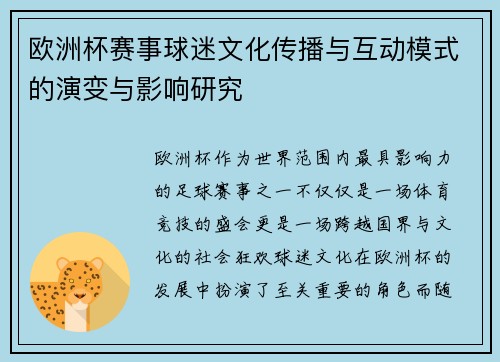 欧洲杯赛事球迷文化传播与互动模式的演变与影响研究

欧洲杯作为世界范围内最具影响力的足球赛事之一不仅仅是一场体育竞技的盛会更是一场跨越国界与文化的社会狂欢球迷文化在欧洲杯的发展中扮演了至关重要的角色而随